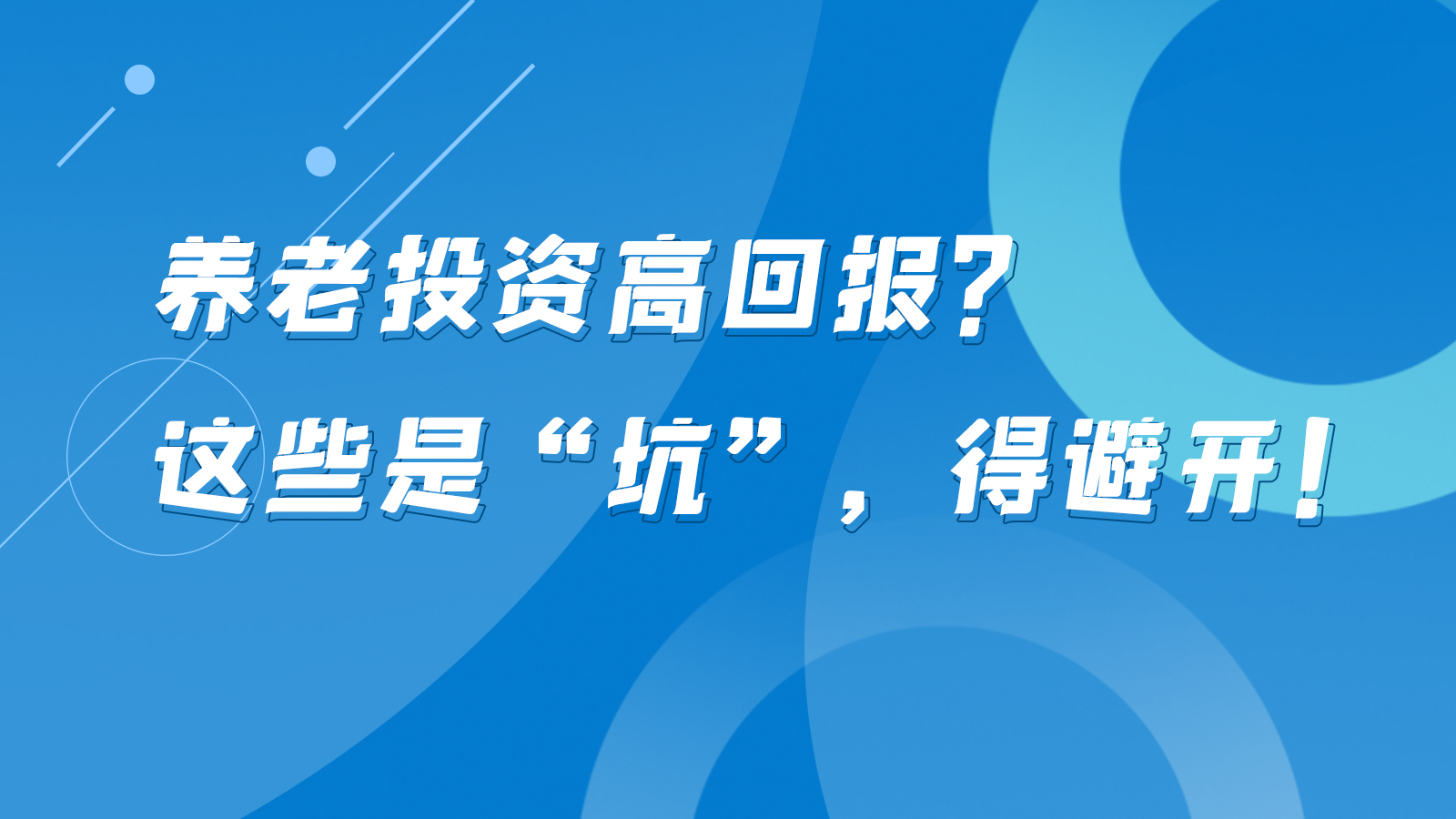 养老投资高回报？

这些是“坑”，得避开！